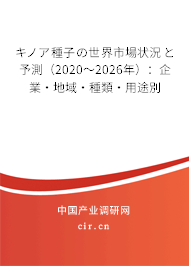 キノア種子の世界市場状況と予測（2020～2026年）：企業・地域・種類・用途別

中国产业调研网

cir.cn